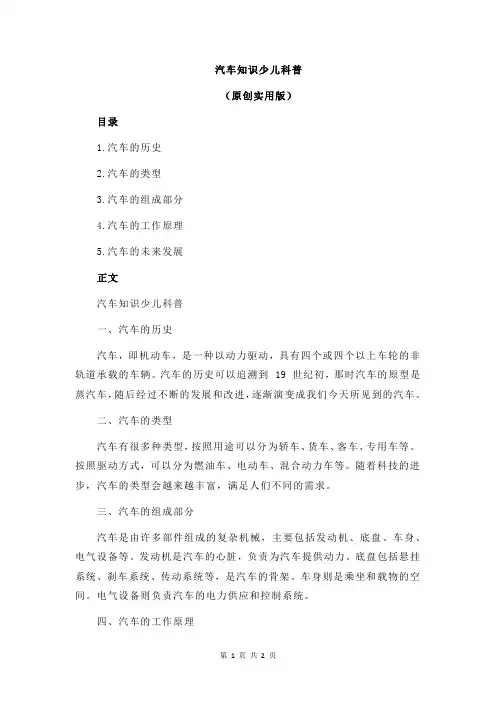 汽车知识少儿科普

（原创实用版）

目录

1.汽车的历史

2.汽车的类型

3.汽车的组成部分

4.汽车的工作原理

5.汽车的未来发展

正文

汽车知识少儿科普

一、汽车的历史

汽车，即机动车，是一种以动力驱动，具有四个或四个以上车轮的非轨道承载的车辆。汽车的历史可以追溯到 19 世纪初，那时汽车的原型是蒸汽车，随后经过不断的发展和改进，逐渐演变成我们今天所见到的汽车。

二、汽车的类型

汽车有很多种类型，按照用途可以分为轿车、货车、客车、专用车等。按照驱动方式，可以分为燃油车、电动车、混合动力车等。随着科技的进步，汽车的类型会越来越丰富，满足人们不同的需求。

三、汽车的组成部分

汽车是由许多部件组成的复杂机械，主要包括发动机、底盘、车身、电气设备等。发动机是汽车的心脏，负责为汽车提供动力。底盘包括悬挂系统、刹车系统、传动系统等，是汽车的骨架。车身则是乘坐和载物的空间。电气设备则负责汽车的电力供应和控制系统。

四、汽车的工作原理

第 1 页 共 2 页